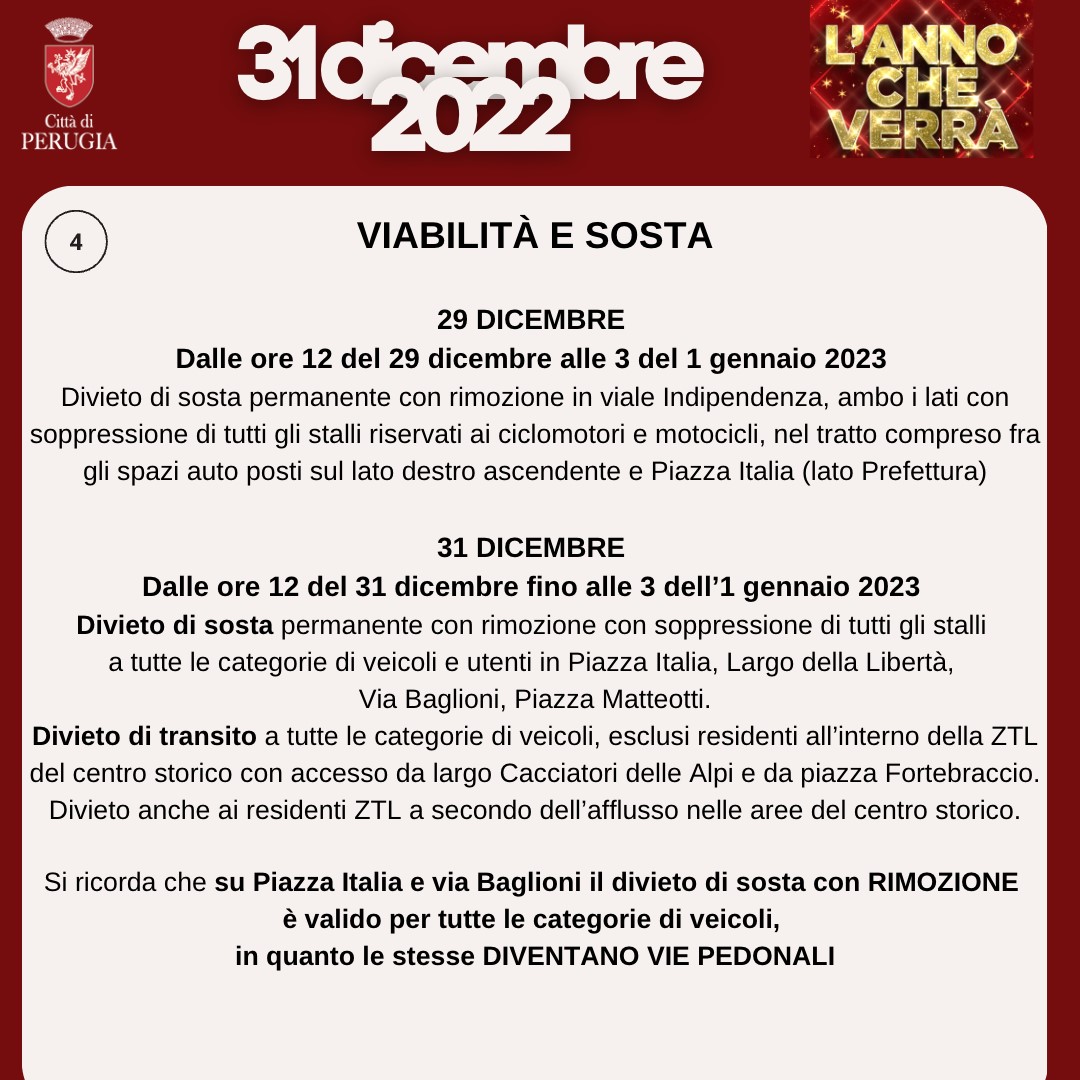 Città di
PERUGIA

31 dicembre
2022

L'ANNO CHE VERRÀ

4

VIABILITÀ E SOSTA

29 DICEMBRE
Dalle ore 12 del 29 dicembre alle 3 del 1 gennaio 2023
Divieto di sosta permanente con rimozione in viale Indipendenza, ambo i lati con soppressione di tutti gli stalli riservati ai ciclomotori e motocicli, nel tratto compreso fra gli spazi auto posti sul lato destro ascendente e Piazza Italia (lato Prefettura)

31 DICEMBRE
Dalle ore 12 del 31 dicembre fino alle 3 dell'1 gennaio 2023
Divieto di sosta permanente con rimozione con soppressione di tutti gli stalli a tutte le categorie di veicoli e utenti in Piazza Italia, Largo della Libertà, Via Baglioni, Piazza Matteotti.
Divieto di transito a tutte le categorie di veicoli, esclusi residenti all'interno della ZTL del centro storico con accesso da largo Cacciatori delle Alpi e da piazza Fortebraccio. Divieto anche ai residenti ZTL a secondo dell'afflusso nelle aree del centro storico.

Si ricorda che su Piazza Italia e via Baglioni il divieto di sosta con RIMOZIONE è valido per tutte le categorie di veicoli, in quanto le stesse DIVENTANO VIE PEDONALI